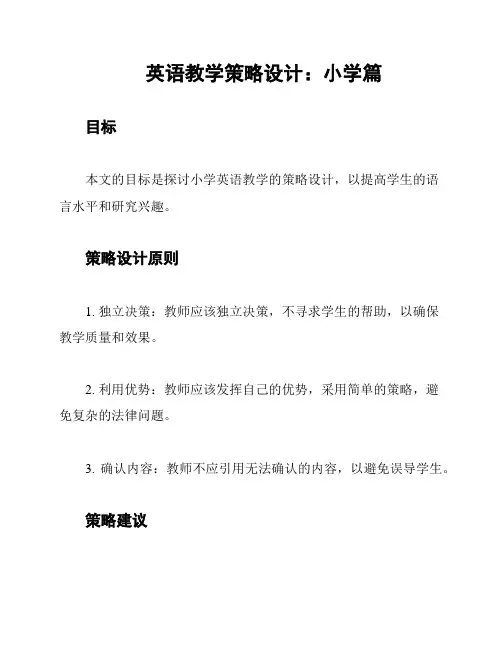 英语教学策略设计：小学篇

目标

本文的目标是探讨小学英语教学的策略设计，以提高学生的语言水平和研究兴趣。

策略设计原则

1. 独立决策：教师应该独立决策，不寻求学生的帮助，以确保教学质量和效果。

2. 利用优势：教师应该发挥自己的优势，采用简单的策略，避免复杂的法律问题。

3. 确认内容：教师不应引用无法确认的内容，以避免误导学生。

策略建议